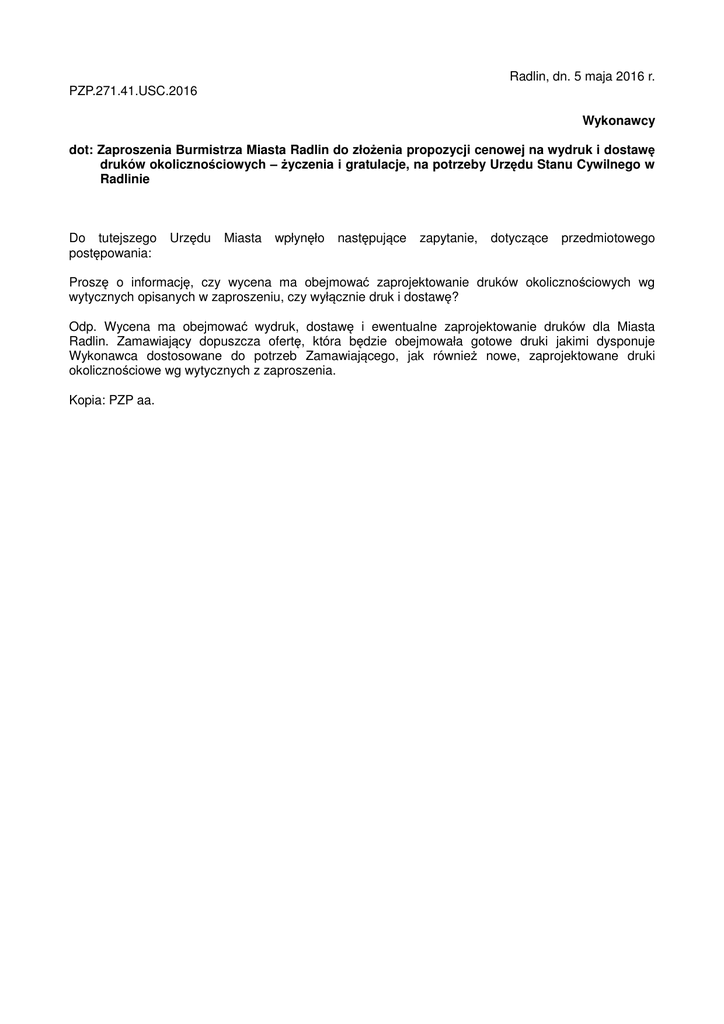 Radlin, dn. 5 maja 2016 r.

PZP.271.41.USC.2016

Wykonawcy

dot: Zaproszenia Burmistrza Miasta Radlin do złożenia propozycji cenowej na wydruk i dostawę druków okolicznościowych – życzenia i gratulacje, na potrzeby Urzędu Stanu Cywilnego w Radlinie

Do tutejszego Urzędu Miasta wpłynęło następujące zapytanie, dotyczące przedmiotowego postępowania:

Proszę o informację, czy wycena ma obejmować zaprojektowanie druków okolicznościowych wg wytycznych opisanych w zaproszeniu, czy wyłącznie druk i dostawę?

Odp. Wycena ma obejmować wydruk, dostawę i ewentualne zaprojektowanie druków dla Miasta Radlin. Zamawiający dopuszcza ofertę, która będzie obejmowała gotowe druki jakimi dysponuje Wykonawca dostosowane do potrzeb Zamawiającego, jak również nowe, zaprojektowane druki okolicznościowe wg wytycznych z zaproszenia.

Kopia: PZP aa.